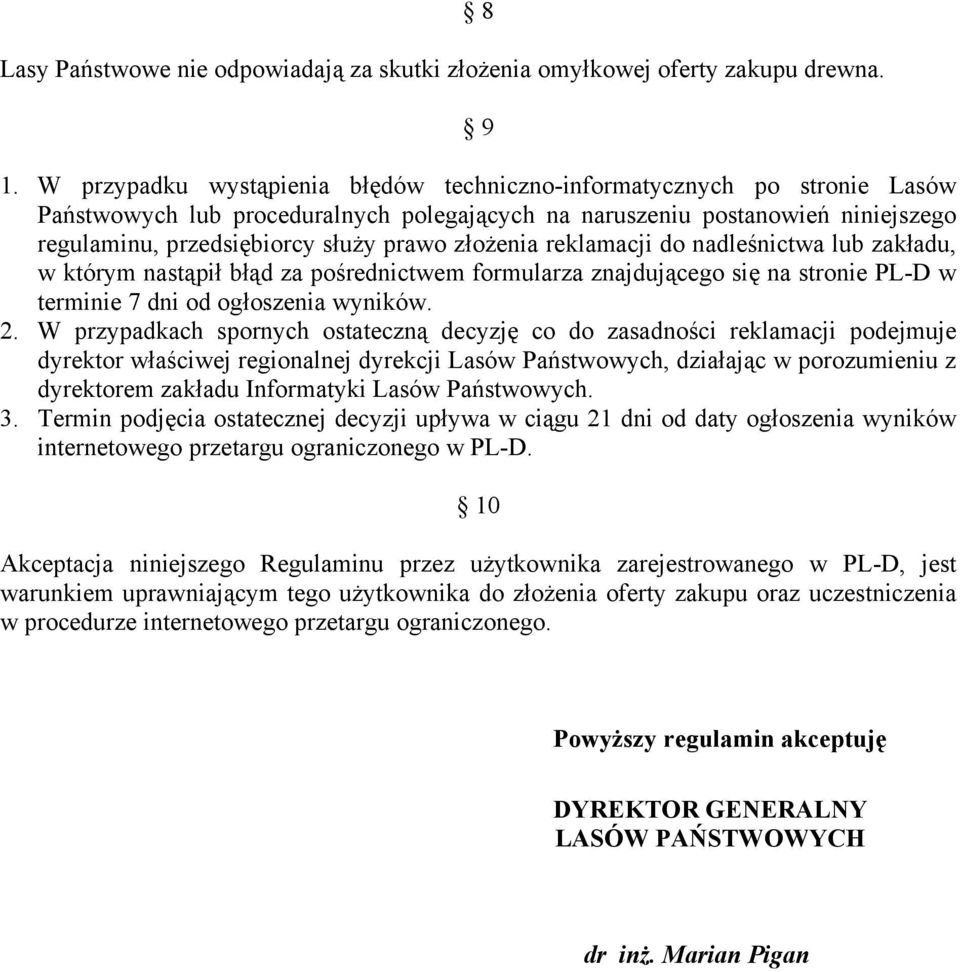 § 8

Lasy Państwowe nie odpowiadają za skutki złożenia omyłkowej oferty zakupu drewna.

§ 9

1. W przypadku wystąpienia błędów techniczno-informatycznych po stronie Lasów Państwowych lub proceduralnych polegających na naruszeniu postanowień niniejszego regulaminu, przedsiębiorcy służy prawo złożenia reklamacji do nadleśnictwa lub zakładu, w którym nastąpił błąd za pośrednictwem formularza znajdującego się na stronie PL-D w terminie 7 dni od ogłoszenia wyników.
2. W przypadkach spornych ostateczną decyzję co do zasadności reklamacji podejmuje dyrektor właściwej regionalnej dyrekcji Lasów Państwowych, działając w porozumieniu z dyrektorem zakładu Informatyki Lasów Państwowych.
3. Termin podjęcia ostatecznej decyzji upływa w ciągu 21 dni od daty ogłoszenia wyników internetowego przetargu ograniczonego w PL-D.

§ 10

Akceptacja niniejszego Regulaminu przez użytkownika zarejestrowanego w PL-D, jest warunkiem uprawniającym tego użytkownika do złożenia oferty zakupu oraz uczestniczenia w procedurze internetowego przetargu ograniczonego.

Powyższy regulamin akceptuję

DYREKTOR GENERALNY
LASÓW PAŃSTWOWYCH

dr inż. Marian Pigan